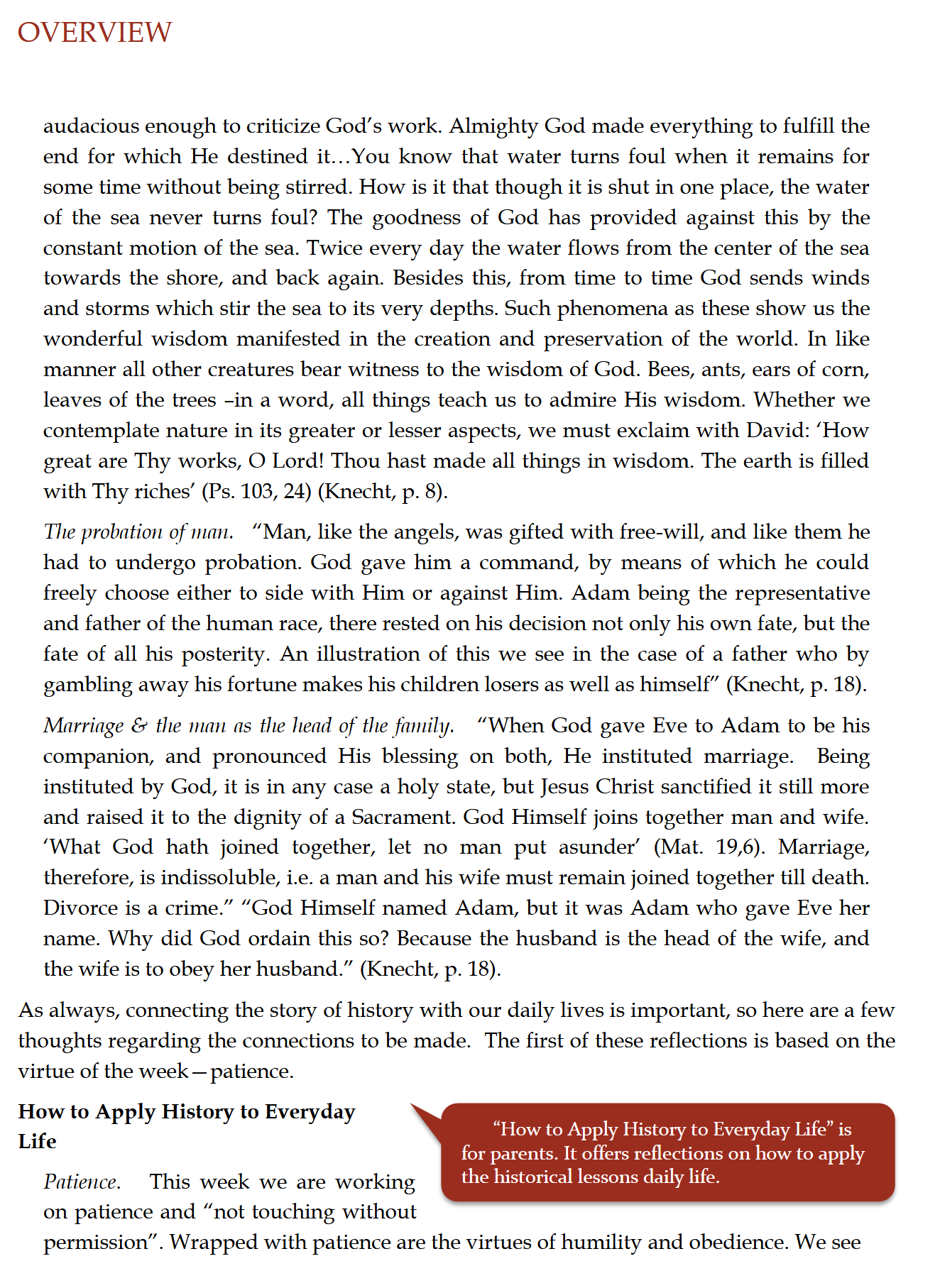 OVERVIEW

audacious enough to criticize God's work. Almighty God made everything to fulfill the end for which He destined it…You know that water turns foul when it remains for some time without being stirred. How is it that though it is shut in one place, the water of the sea never turns foul? The goodness of God has provided against this by the constant motion of the sea. Twice every day the water flows from the center of the sea towards the shore, and back again. Besides this, from time to time God sends winds and storms which stir the sea to its very depths. Such phenomena as these show us the wonderful wisdom manifested in the creation and preservation of the world. In like manner all other creatures bear witness to the wisdom of God. Bees, ants, ears of corn, leaves of the trees –in a word, all things teach us to admire His wisdom. Whether we contemplate nature in its greater or lesser aspects, we must exclaim with David: 'How great are Thy works, O Lord! Thou hast made all things in wisdom. The earth is filled with Thy riches' (Ps. 103, 24) (Knecht, p. 8).

The probation of man. "Man, like the angels, was gifted with free-will, and like them he had to undergo probation. God gave him a command, by means of which he could freely choose either to side with Him or against Him. Adam being the representative and father of the human race, there rested on his decision not only his own fate, but the fate of all his posterity. An illustration of this we see in the case of a father who by gambling away his fortune makes his children losers as well as himself" (Knecht, p. 18).

Marriage & the man as the head of the family. "When God gave Eve to Adam to be his companion, and pronounced His blessing on both, He instituted marriage. Being instituted by God, it is in any case a holy state, but Jesus Christ sanctified it still more and raised it to the dignity of a Sacrament. God Himself joins together man and wife. 'What God hath joined together, let no man put asunder' (Mat. 19,6). Marriage, therefore, is indissoluble, i.e. a man and his wife must remain joined together till death. Divorce is a crime." "God Himself named Adam, but it was Adam who gave Eve her name. Why did God ordain this so? Because the husband is the head of the wife, and the wife is to obey her husband." (Knecht, p. 18).

As always, connecting the story of history with our daily lives is important, so here are a few thoughts regarding the connections to be made. The first of these reflections is based on the virtue of the week—patience.

How to Apply History to Everyday Life

"How to Apply History to Everyday Life" is for parents. It offers reflections on how to apply the historical lessons daily life.

Patience. This week we are working on patience and "not touching without permission". Wrapped with patience are the virtues of humility and obedience. We see